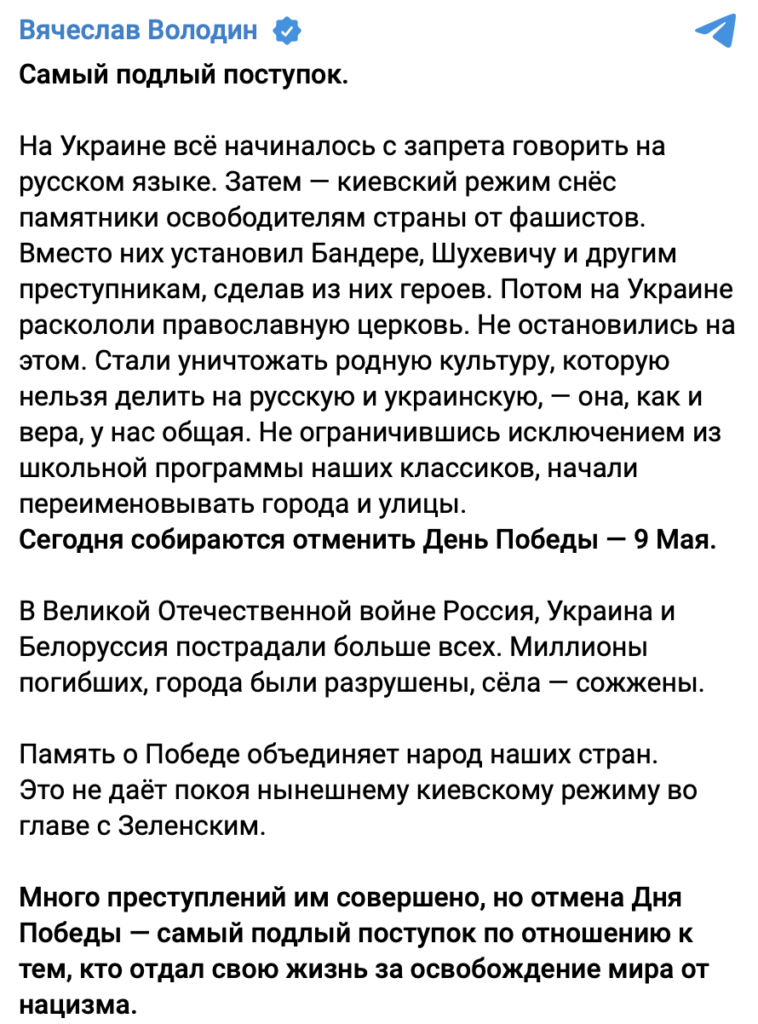 Вячеслав Володин

Самый подлый поступок.

На Украине всё начиналось с запрета говорить на русском языке. Затем — киевский режим снёс памятники освободителям страны от фашистов. Вместо них установил Бандере, Шухевичу и другим преступникам, сделав из них героев. Потом на Украине раскололи православную церковь. Не остановились на этом. Стали уничтожать родную культуру, которую нельзя делить на русскую и украинскую, — она, как и вера, у нас общая. Не ограничившись исключением из школьной программы наших классиков, начали переименовывать города и улицы.
Сегодня собираются отменить День Победы — 9 Мая.

В Великой Отечественной войне Россия, Украина и Белоруссия пострадали больше всех. Миллионы погибших, города были разрушены, сёла — сожжены.

Память о Победе объединяет народ наших стран.
Это не даёт покоя нынешнему киевскому режиму во главе с Зеленским.

Много преступлений им совершено, но отмена Дня Победы — самый подлый поступок по отношению к тем, кто отдал свою жизнь за освобождение мира от нацизма.